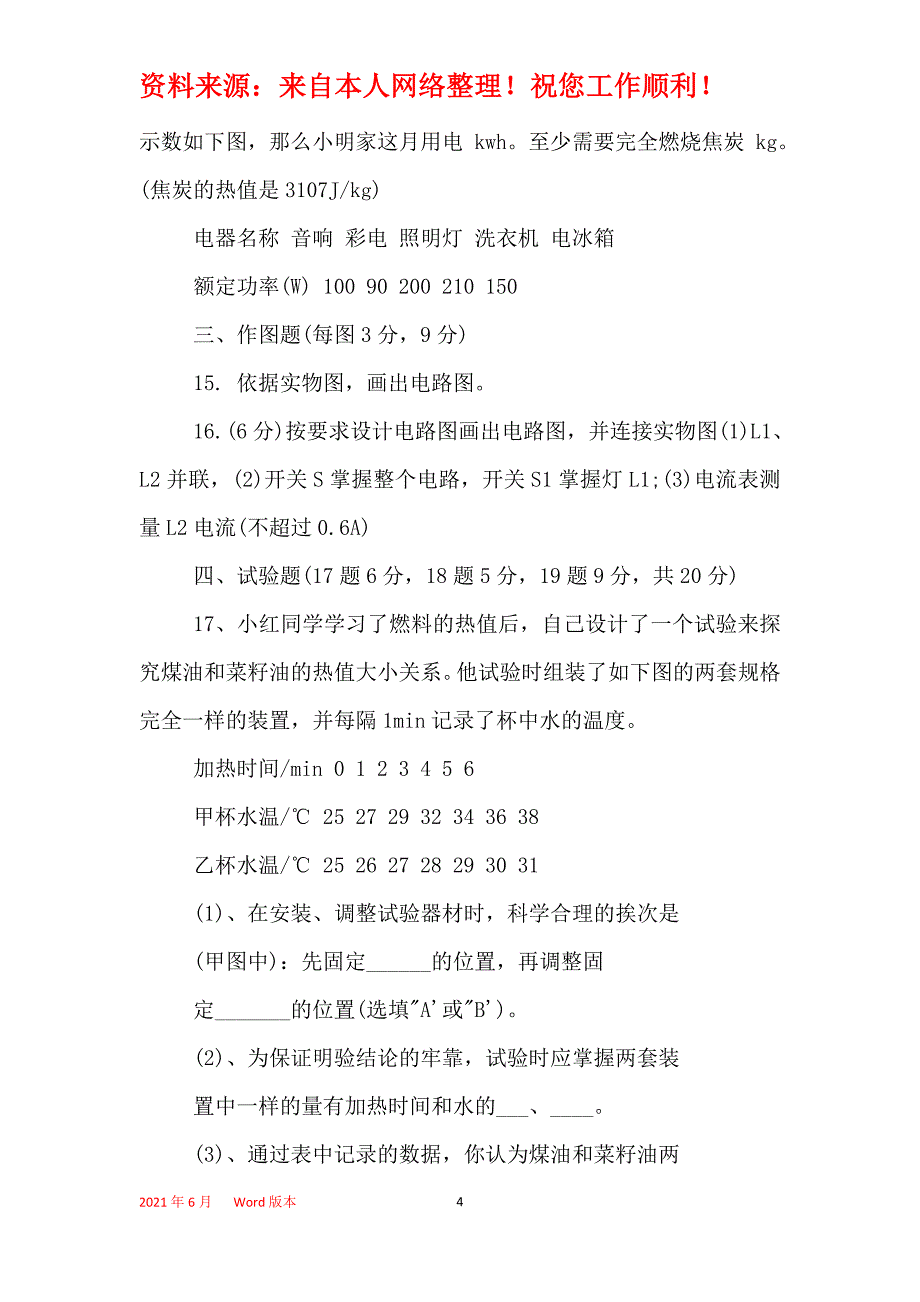 资料来源：来自本人网络整理！祝您工作顺利！

示数如下图，那么小明家这月用电 kwh。至少需要完全燃烧焦炭 kg。(焦炭的热值是 3107J/kg)

电器名称 音响 彩电 照明灯 洗衣机 电冰箱

额定功率(W) 100 90 200 210 150

三、作图题(每图 3 分，9 分)

15. 依据实物图，画出电路图。

16.(6 分)按要求设计电路图画出电路图，并连接实物图(1)L1、L2 并联，(2)开关 S 掌握整个电路，开关 S1 掌握灯 L1;(3)电流表测量 L2 电流(不超过 0.6A)

四、试验题(17 题 6 分，18 题 5 分，19 题 9 分，共 20 分)

17、小红同学学习了燃料的热值后，自己设计了一个试验来探究煤油和菜籽油的热值大小关系。他试验时组装了如下图的两套规格完全一样的装置，并每隔 1min 记录了杯中水的温度。

加热时间/min 0 1 2 3 4 5 6

甲杯水温/℃ 25 27 29 32 34 36 38

乙杯水温/℃ 25 26 27 28 29 30 31

(1)、在安装、调整试验器材时，科学合理的挨次是

(甲图中)：先固定______的位置，再调整固

定_______的位置(选填"A'或"B')。

(2)、为保证明验结论的牢靠，试验时应掌握两套装

置中一样的量有加热时间和水的___、____。

(3)、通过表中记录的数据，你认为煤油和菜籽油两

2021 年 6 月 Word 版本 4